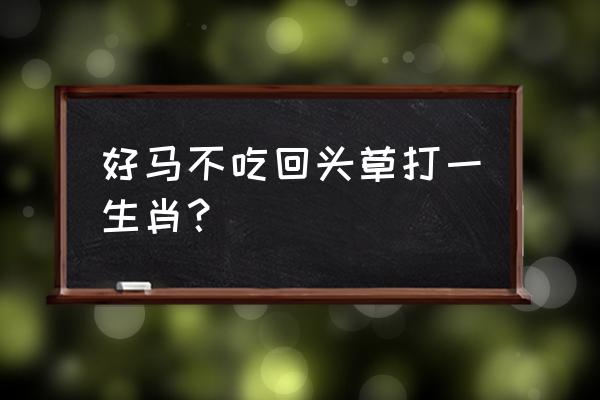 好马不吃回头草打一生肖？